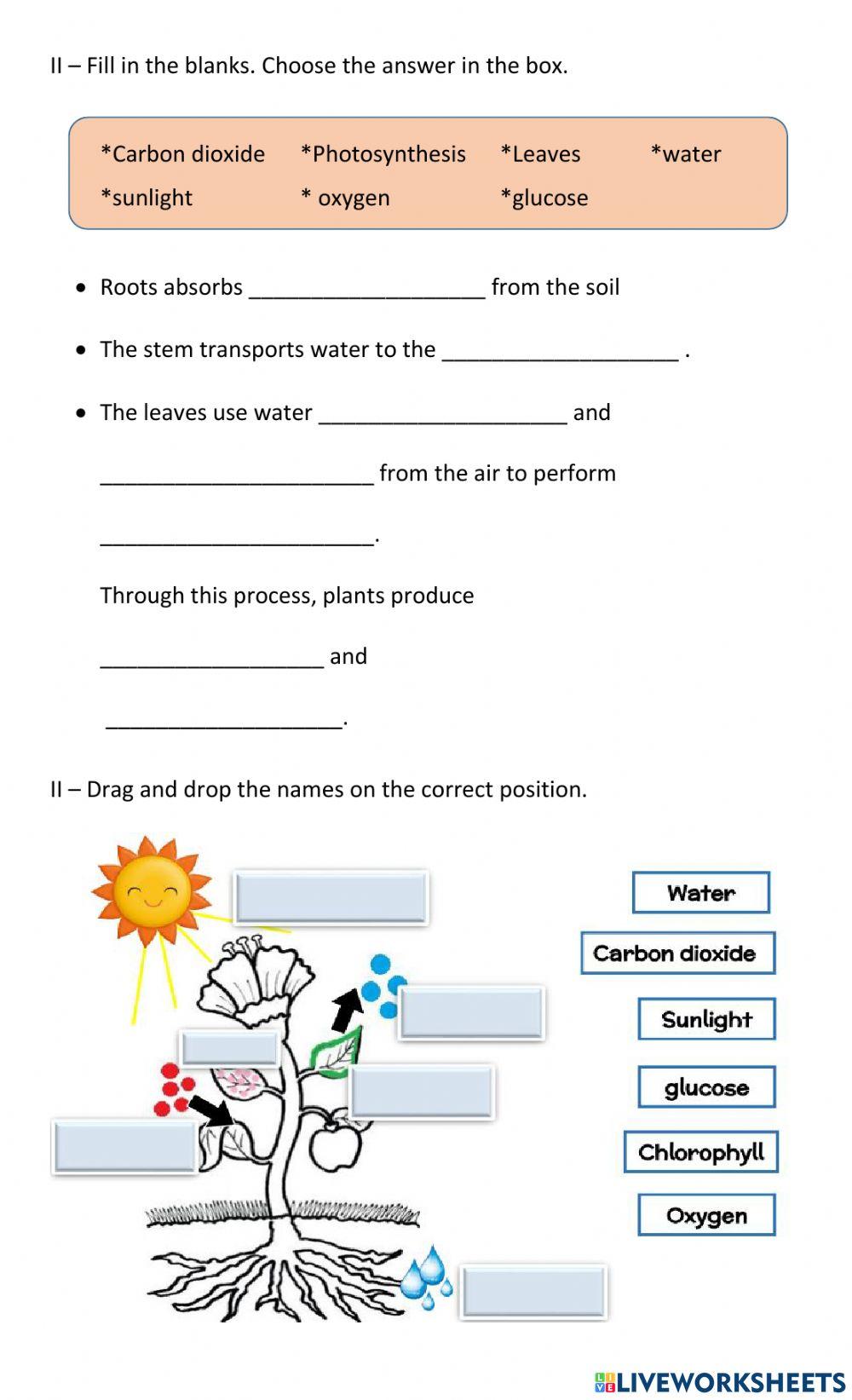 II – Fill in the blanks. Choose the answer in the box.

*Carbon dioxide *Photosynthesis *Leaves *water
*sunlight * oxygen *glucose

• Roots absorbs ____________________ from the soil

• The stem transports water to the ____________________ .

• The leaves use water _____________________ and

_______________________ from the air to perform

_______________________.

Through this process, plants produce

___________________ and

____________________.

II – Drag and drop the names on the correct position.

Water
Carbon dioxide
Sunlight
glucose
Chlorophyll
Oxygen

LIVEWORKSHEETS